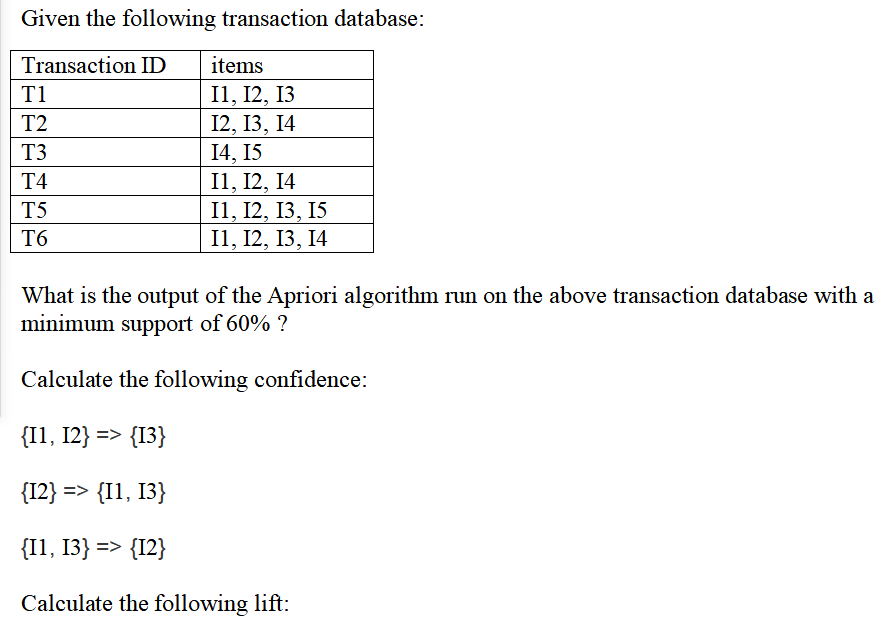 Given the following transaction database:

| Transaction ID | items |
|---|---|
| T1 | I1, I2, I3 |
| T2 | I2, I3, I4 |
| T3 | I4, I5 |
| T4 | I1, I2, I4 |
| T5 | I1, I2, I3, I5 |
| T6 | I1, I2, I3, I4 |

What is the output of the Apriori algorithm run on the above transaction database with a minimum support of 60% ?

Calculate the following confidence:

{I1, I2} => {I3}

{I2} => {I1, I3}

{I1, I3} => {I2}

Calculate the following lift: